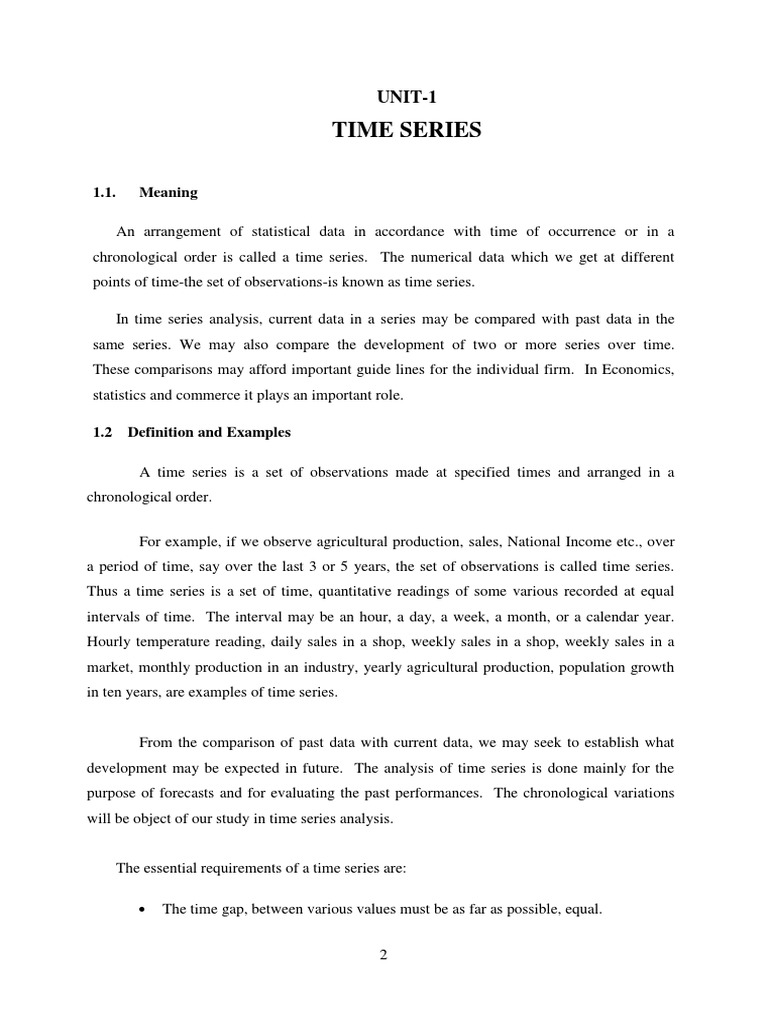 UNIT-1
TIME SERIES

1.1. Meaning

An arrangement of statistical data in accordance with time of occurrence or in a chronological order is called a time series. The numerical data which we get at different points of time-the set of observations-is known as time series.

In time series analysis, current data in a series may be compared with past data in the same series. We may also compare the development of two or more series over time. These comparisons may afford important guide lines for the individual firm. In Economics, statistics and commerce it plays an important role.

1.2 Definition and Examples

A time series is a set of observations made at specified times and arranged in a chronological order.

For example, if we observe agricultural production, sales, National Income etc., over a period of time, say over the last 3 or 5 years, the set of observations is called time series. Thus a time series is a set of time, quantitative readings of some various recorded at equal intervals of time. The interval may be an hour, a day, a week, a month, or a calendar year. Hourly temperature reading, daily sales in a shop, weekly sales in a shop, weekly sales in a market, monthly production in an industry, yearly agricultural production, population growth in ten years, are examples of time series.

From the comparison of past data with current data, we may seek to establish what development may be expected in future. The analysis of time series is done mainly for the purpose of forecasts and for evaluating the past performances. The chronological variations will be object of our study in time series analysis.

The essential requirements of a time series are:

• The time gap, between various values must be as far as possible, equal.

2